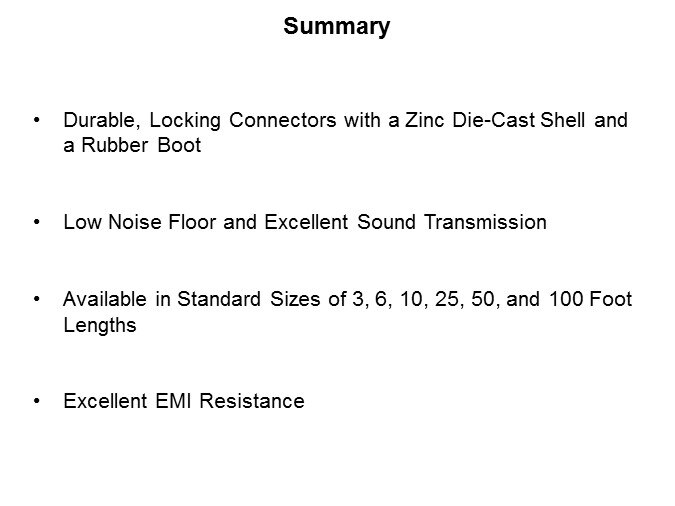 Summary

• Durable, Locking Connectors with a Zinc Die-Cast Shell and a Rubber Boot

• Low Noise Floor and Excellent Sound Transmission

• Available in Standard Sizes of 3, 6, 10, 25, 50, and 100 Foot Lengths

• Excellent EMI Resistance